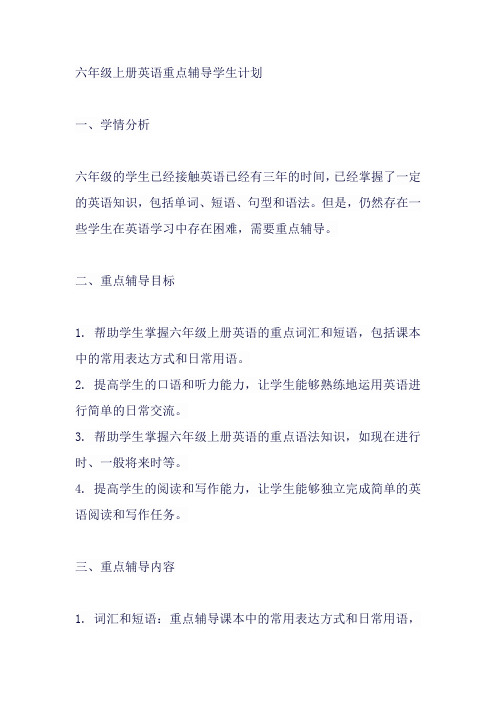 六年级上册英语重点辅导学生计划

一、学情分析

六年级的学生已经接触英语已经有三年的时间，已经掌握了一定的英语知识，包括单词、短语、句型和语法。但是，仍然存在一些学生在英语学习中存在困难，需要重点辅导。

二、重点辅导目标

1. 帮助学生掌握六年级上册英语的重点词汇和短语，包括课本中的常用表达方式和日常用语。
2. 提高学生的口语和听力能力，让学生能够熟练地运用英语进行简单的日常交流。
3. 帮助学生掌握六年级上册英语的重点语法知识，如现在进行时、一般将来时等。
4. 提高学生的阅读和写作能力，让学生能够独立完成简单的英语阅读和写作任务。

三、重点辅导内容

1. 词汇和短语：重点辅导课本中的常用表达方式和日常用语，